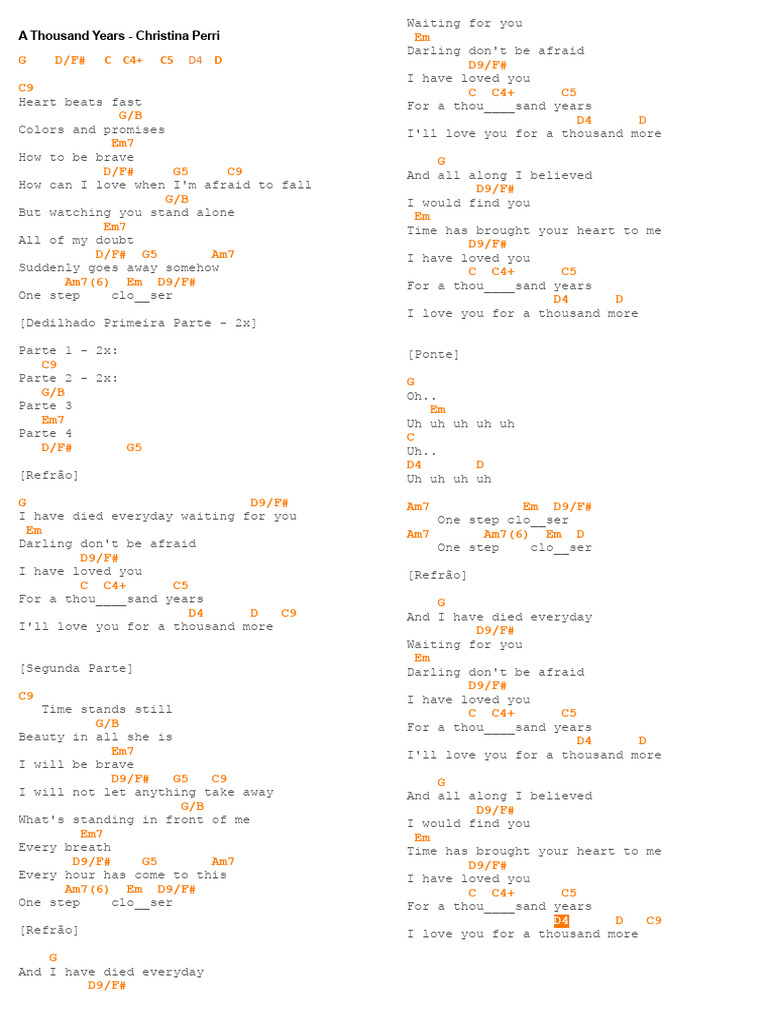 A Thousand Years - Christina Perri

G D/F# C C4+ C5 D4 D

C9
Heart beats fast
G/B
Colors and promises
Em7
How to be brave
D/F# G5 C9
How can I love when I'm afraid to fall
G/B
But watching you stand alone
Em7
All of my doubt
D/F# G5 Am7
Suddenly goes away somehow
Am7(6) Em D9/F#
One step clo__ser

[Dedilhado Primeira Parte - 2x]

Parte 1 - 2x:
C9
Parte 2 - 2x:
G/B
Parte 3
Em7
Parte 4
D/F# G5

[Refrão]

G D9/F#
I have died everyday waiting for you
Em
Darling don't be afraid
D9/F#
I have loved you
C C4+ C5
For a thou____sand years
D4 D C9
I'll love you for a thousand more

[Segunda Parte]

C9
Time stands still
G/B
Beauty in all she is
Em7
I will be brave
D9/F# G5 C9
I will not let anything take away
G/B
What's standing in front of me
Em7
Every breath
D9/F# G5 Am7
Every hour has come to this
Am7(6) Em D9/F#
One step clo__ser

[Refrão]

G
And I have died everyday
D9/F#
Waiting for you
Em
Darling don't be afraid
D9/F#
I have loved you
C C4+ C5
For a thou____sand years
D4 D
I'll love you for a thousand more

G
And all along I believed
D9/F#
I would find you
Em
Time has brought your heart to me
D9/F#
I have loved you
C C4+ C5
For a thou____sand years
D4 D
I love you for a thousand more

[Ponte]

G
Oh..
Em
Uh uh uh uh uh
C
Uh..
D4 D
Uh uh uh uh

Am7 Em D9/F#
One step clo__ser
Am7 Am7(6) Em D
One step clo__ser

[Refrão]

G
And I have died everyday
D9/F#
Waiting for you
Em
Darling don't be afraid
D9/F#
I have loved you
C C4+ C5
For a thou____sand years
D4 D
I'll love you for a thousand more

G
And all along I believed
D9/F#
I would find you
Em
Time has brought your heart to me
D9/F#
I have loved you
C C4+ C5
For a thou____sand years
D4 D C9
I love you for a thousand more